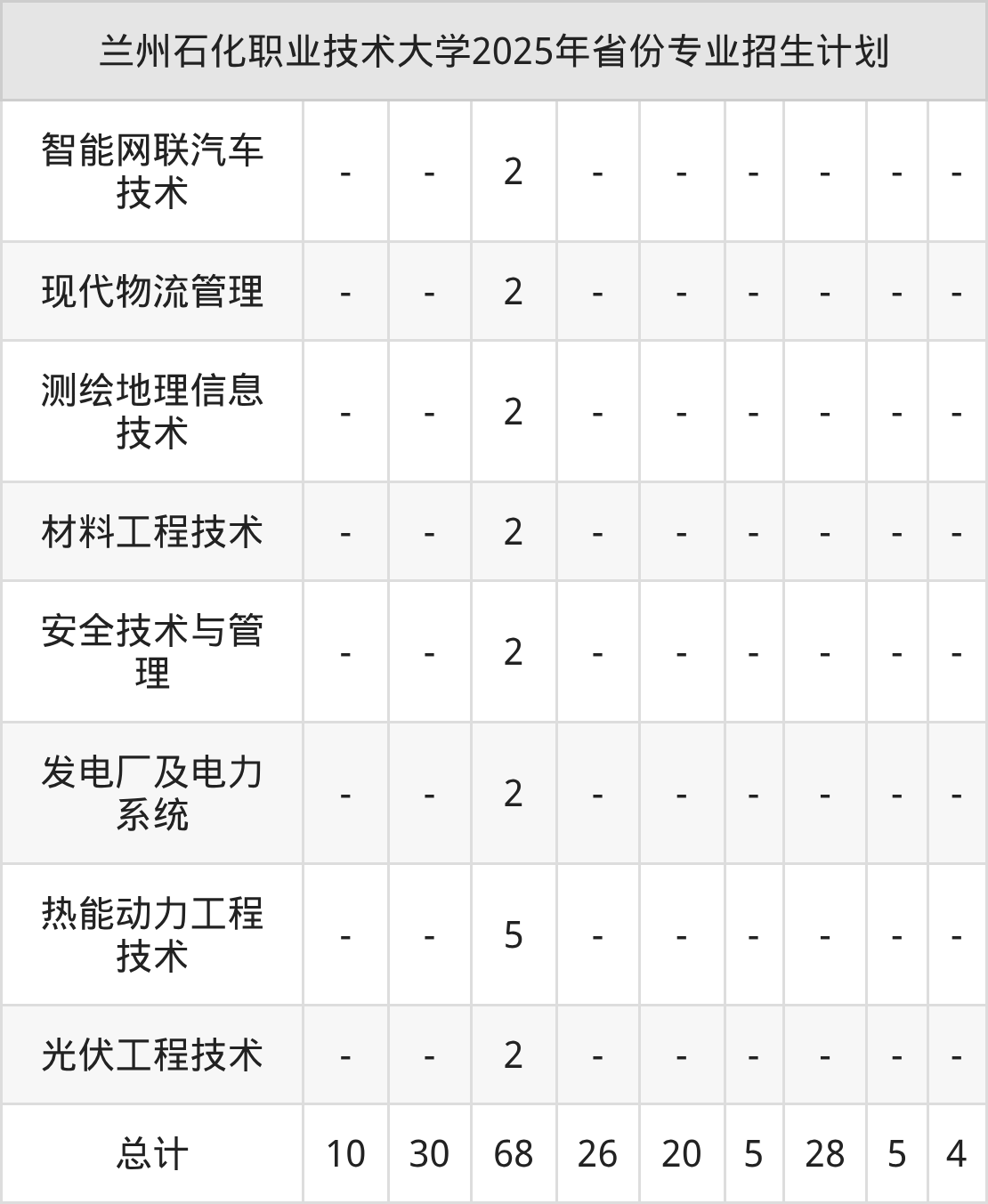 | 兰州石化职业技术大学2025年省份专业招生计划 | | | | | | | | | |
|---|---|---|---|---|---|---|---|---|---|
| 智能网联汽车技术 | - | - | 2 | - | - | - | - | - | - |
| 现代物流管理 | - | - | 2 | - | - | - | - | - | - |
| 测绘地理信息技术 | - | - | 2 | - | - | - | - | - | - |
| 材料工程技术 | - | - | 2 | - | - | - | - | - | - |
| 安全技术与管理 | - | - | 2 | - | - | - | - | - | - |
| 发电厂及电力系统 | - | - | 2 | - | - | - | - | - | - |
| 热能动力工程技术 | - | - | 5 | - | - | - | - | - | - |
| 光伏工程技术 | - | - | 2 | - | - | - | - | - | - |
| 总计 | 10 | 30 | 68 | 26 | 20 | 5 | 28 | 5 | 4 |